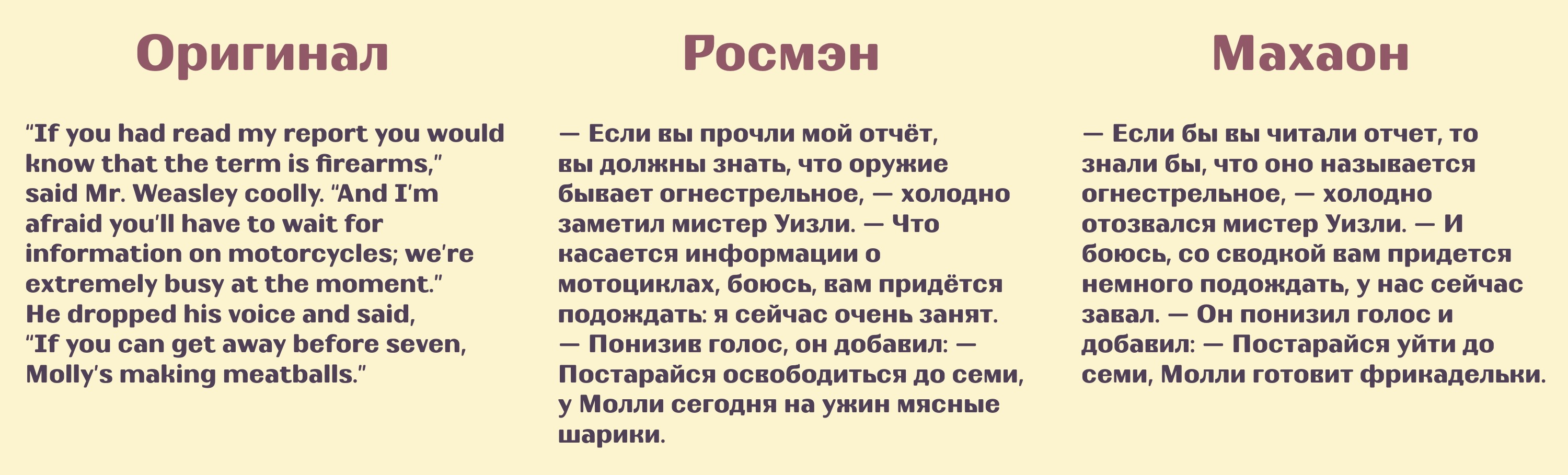 Оригинал

“If you had read my report you would know that the term is firearms,” said Mr. Weasley coolly. “And I’m afraid you’ll have to wait for information on motorcycles; we’re extremely busy at the moment.” He dropped his voice and said, “If you can get away before seven, Molly’s making meatballs.”

Росмэн

— Если вы прочли мой отчёт, вы должны знать, что оружие бывает огнестрельное, — холодно заметил мистер Уизли. — Что касается информации о мотоциклах, боюсь, вам придётся подождать: я сейчас очень занят. — Понизив голос, он добавил: — Постарайся освободиться до семи, у Молли сегодня на ужин мясные шарики.

Махаон

— Если бы вы читали отчет, то знали бы, что оно называется огнестрельное, — холодно отозвался мистер Уизли. — И боюсь, со сводкой вам придется немного подождать, у нас сейчас завал. — Он понизил голос и добавил: — Постарайся уйти до семи, Молли готовит фрикадельки.